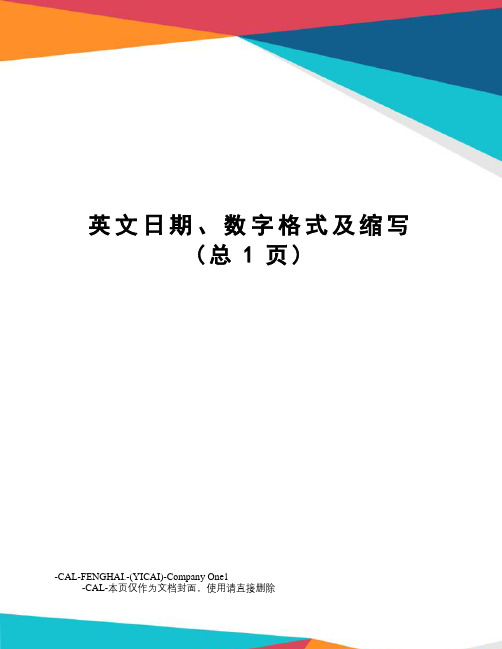 英文日期、数字格式及缩写
（总 1 页）

-CAL-FENGHAI.-(YICAI)-Company One1
-CAL-本页仅作为文档封面，使用请直接删除